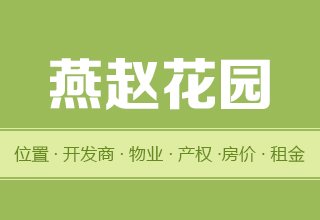 燕赵花园

位置 · 开发商 · 物业 · 产权 ·房价 · 租金